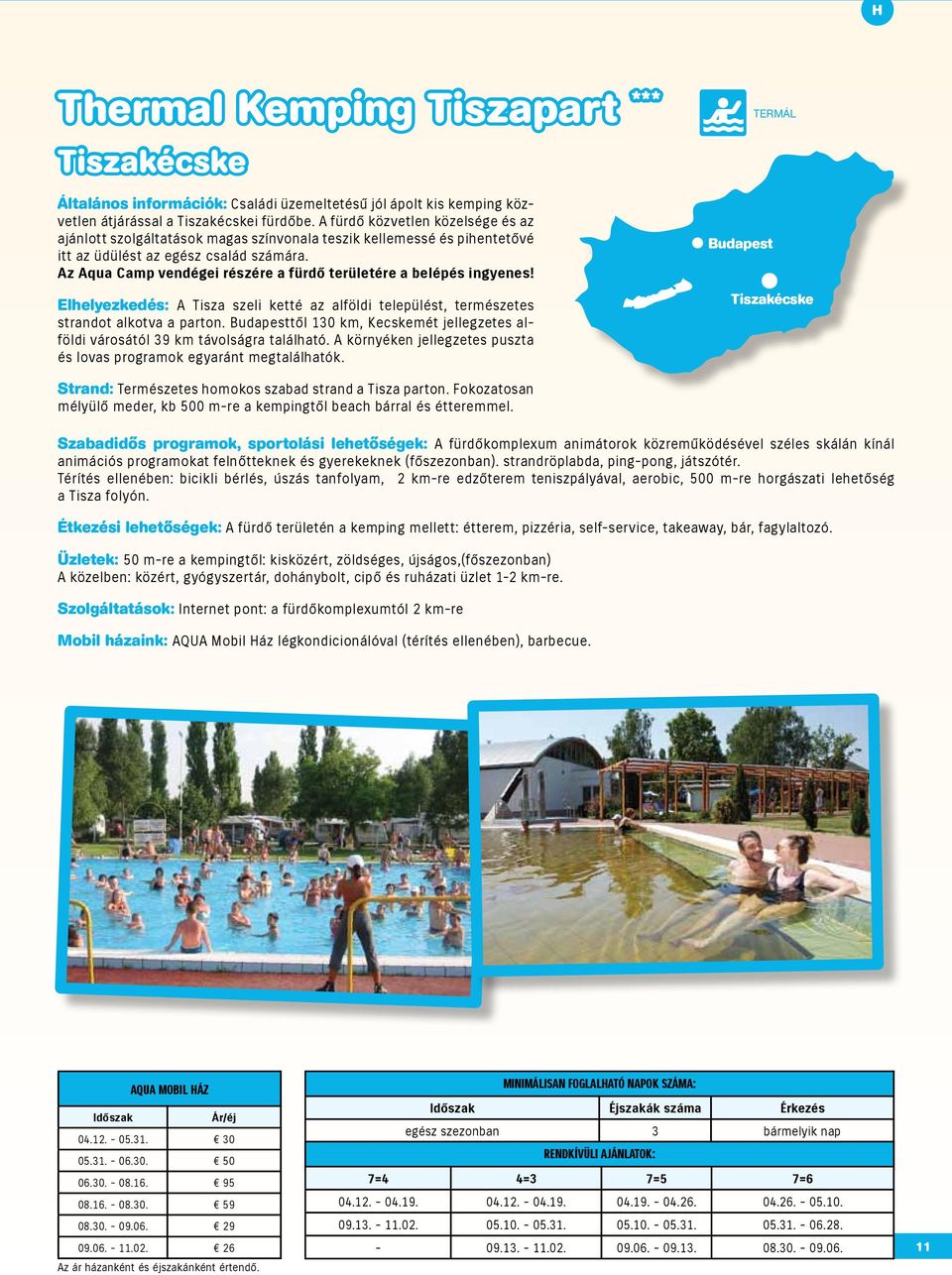 H

Thermal Kemping Tiszapart ***

Tiszakécske

TERMÁL

Budapest

Tiszakécske

Általános információk: Családi üzemeltetésű jól ápolt kis kemping közvetlen átjárással a Tiszakécskei fürdőbe. A fürdő közvetlen közelsége és az ajánlott szolgáltatások magas színvonala teszik kellemessé és pihentetővé itt az üdülést az egész család számára.
Az Aqua Camp vendégei részére a fürdő területére a belépés ingyenes!

Elhelyezkedés: A Tisza szeli ketté az alföldi települést, természetes strandot alkotva a parton. Budapesttől 130 km, Kecskemét jellegzetes alföldi városától 39 km távolságra található. A környéken jellegzetes puszta és lovas programok egyaránt megtalálhatók.

Strand: Természetes homokos szabad strand a Tisza parton. Fokozatosan mélyülő meder, kb 500 m-re a kempingtől beach bárral és étteremmel.

Szabadidős programok, sportolási lehetőségek: A fürdőkomplexum animátorok közreműködésével széles skálán kínál animációs programokat felnőtteknek és gyerekeknek (főszezonban). strandröplabda, ping-pong, játszótér.
Térítés ellenében: bicikli bérlés, úszás tanfolyam, 2 km-re edzőterem teniszpályával, aerobic, 500 m-re horgászati lehetőség a Tisza folyón.

Étkezési lehetőségek: A fürdő területén a kemping mellett: étterem, pizzéria, self-service, takeaway, bár, fagylaltozó.

Üzletek: 50 m-re a kempingtől: kisközért, zöldséges, újságos,(főszezonban)
A közelben: közért, gyógyszertár, dohánybolt, cipő és ruházati üzlet 1-2 km-re.

Szolgáltatások: Internet pont: a fürdőkomplexumtól 2 km-re

Mobil házaink: AQUA Mobil Ház légkondicionálóval (térítés ellenében), barbecue.

AQUA MOBIL HÁZ

| Időszak | Ár/éj |
|---|---|
| 04.12. - 05.31. | € 30 |
| 05.31. - 06.30. | € 50 |
| 06.30. - 08.16. | € 95 |
| 08.16. - 08.30. | € 59 |
| 08.30. - 09.06. | € 29 |
| 09.06. - 11.02. | € 26 |

Az ár házanként és éjszakánként értendő.

MINIMÁLISAN FOGLALHATÓ NAPOK SZÁMA:

| Időszak | Éjszakák száma | Érkezés |
|---|---|---|
| egész szezonban | 3 | bármelyik nap |

RENDKÍVÜLI AJÁNLATOK:

| 7=4 | 4=3 | 7=5 | 7=6 |
|---|---|---|---|
| 04.12. - 04.19. | 04.12. - 04.19. | 04.19. - 04.26. | 04.26. - 05.10. |
| 09.13. - 11.02. | 05.10. - 05.31. | 05.10. - 05.31. | 05.31. - 06.28. |
| - | 09.13. - 11.02. | 09.06. - 09.13. | 08.30. - 09.06. |

11